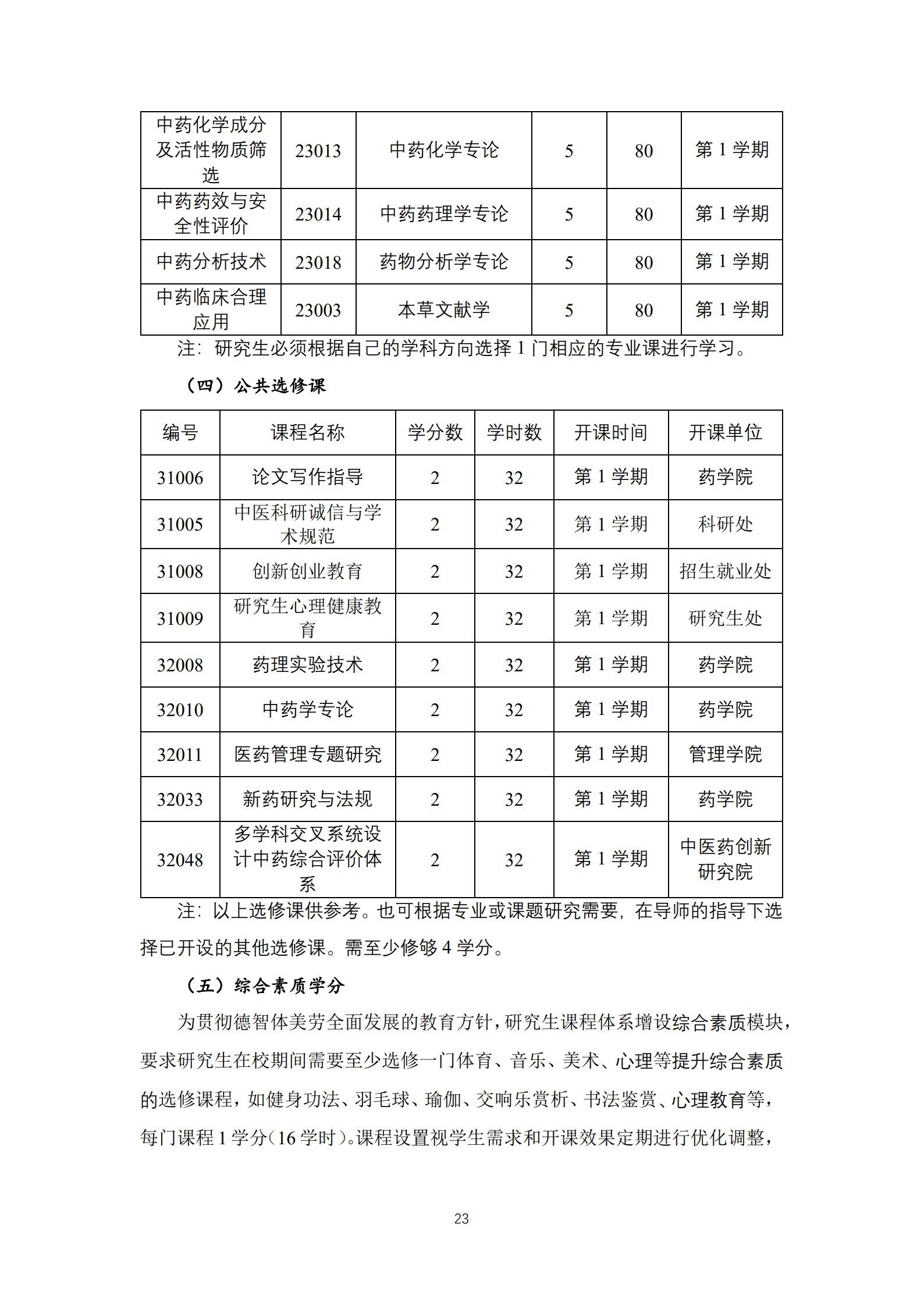 | 中药化学成分及活性物质筛选 | 23013 | 中药化学专论 | 5 | 80 | 第 1 学期 |
|---|---|---|---|---|---|
| 中药药效与安全性评价 | 23014 | 中药药理学专论 | 5 | 80 | 第 1 学期 |
| 中药分析技术 | 23018 | 药物分析学专论 | 5 | 80 | 第 1 学期 |
| 中药临床合理应用 | 23003 | 本草文献学 | 5 | 80 | 第 1 学期 |

注：研究生必须根据自己的学科方向选择 1 门相应的专业课进行学习。

（四）公共选修课

| 编号 | 课程名称 | 学分数 | 学时数 | 开课时间 | 开课单位 |
|---|---|---|---|---|---|
| 31006 | 论文写作指导 | 2 | 32 | 第 1 学期 | 药学院 |
| 31005 | 中医科研诚信与学术规范 | 2 | 32 | 第 1 学期 | 科研处 |
| 31008 | 创新创业教育 | 2 | 32 | 第 1 学期 | 招生就业处 |
| 31009 | 研究生心理健康教育 | 2 | 32 | 第 1 学期 | 研究生处 |
| 32008 | 药理实验技术 | 2 | 32 | 第 1 学期 | 药学院 |
| 32010 | 中药学专论 | 2 | 32 | 第 1 学期 | 药学院 |
| 32011 | 医药管理专题研究 | 2 | 32 | 第 1 学期 | 管理学院 |
| 32033 | 新药研究与法规 | 2 | 32 | 第 1 学期 | 药学院 |
| 32048 | 多学科交叉系统设计中药综合评价体系 | 2 | 32 | 第 1 学期 | 中医药创新研究院 |

注：以上选修课供参考。也可根据专业或课题研究需要，在导师的指导下选择已开设的其他选修课。需至少修够 4 学分。

（五）综合素质学分

为贯彻德智体美劳全面发展的教育方针，研究生课程体系增设综合素质模块，要求研究生在校期间需要至少选修一门体育、音乐、美术、心理等提升综合素质的选修课程，如健身功法、羽毛球、瑜伽、交响乐赏析、书法鉴赏、心理教育等，每门课程 1 学分（16 学时）。课程设置视学生需求和开课效果定期进行优化调整，

23